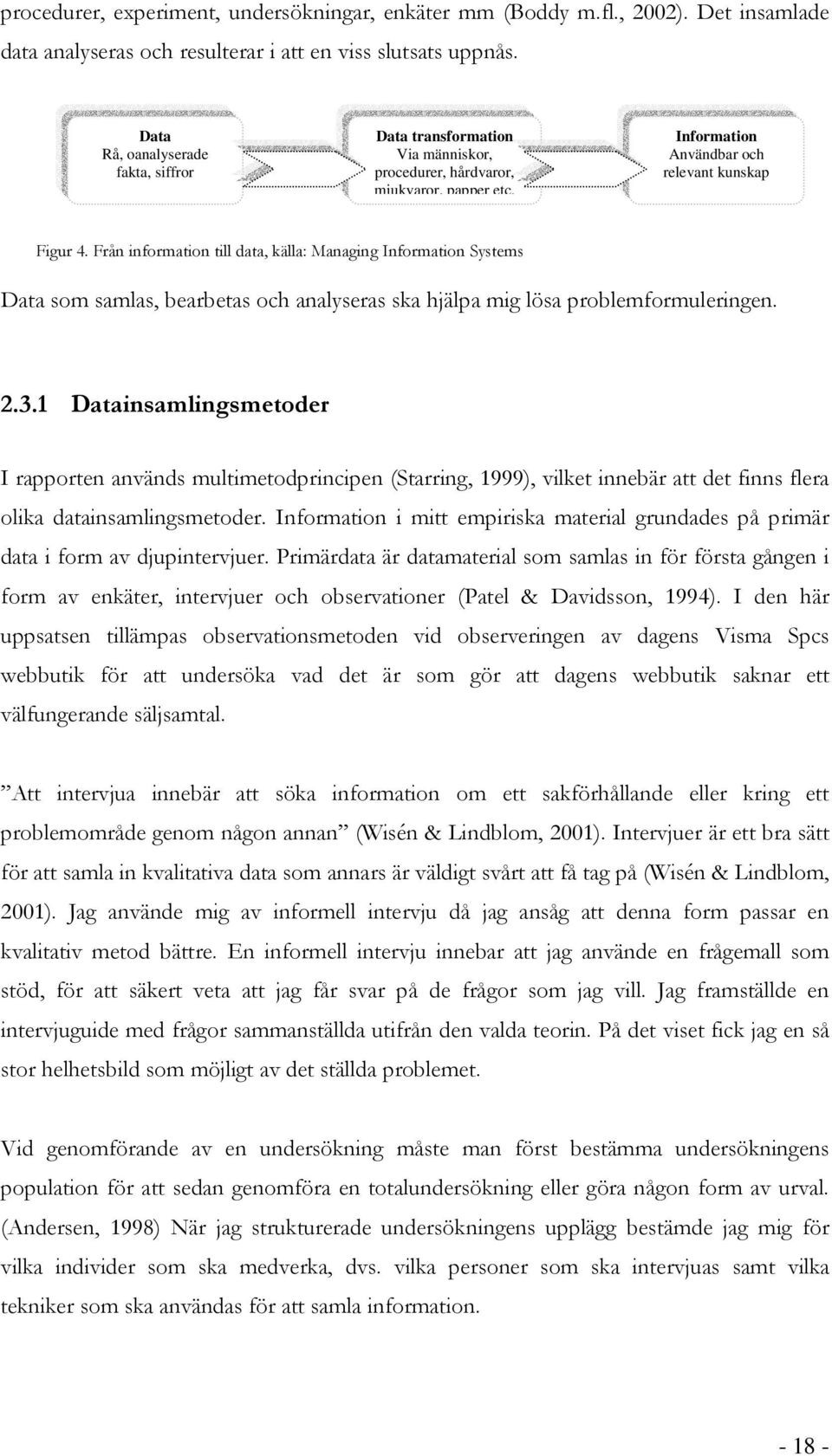 procedurer, experiment, undersökningar, enkäter mm (Boddy m.fl., 2002). Det insamlade data analyseras och resulterar i att en viss slutsats uppnås.

Data
Rå, oanalyserade fakta, siffror

Data transformation
Via människor, procedurer, hårdvaror, mjukvaror, papper etc.

Information
Användbar och relevant kunskap

Figur 4. Från information till data, källa: Managing Information Systems

Data som samlas, bearbetas och analyseras ska hjälpa mig lösa problemformuleringen.

2.3.1 Datainsamlingsmetoder

I rapporten används multimetodprincipen (Starring, 1999), vilket innebär att det finns flera olika datainsamlingsmetoder. Information i mitt empiriska material grundades på primär data i form av djupintervjuer. Primärdata är datamaterial som samlas in för första gången i form av enkäter, intervjuer och observationer (Patel & Davidsson, 1994). I den här uppsatsen tillämpas observationsmetoden vid observeringen av dagens Visma Spcs webbutik för att undersöka vad det är som gör att dagens webbutik saknar ett välfungerande säljsamtal.

”Att intervjua innebär att söka information om ett sakförhållande eller kring ett problemområde genom någon annan” (Wisén & Lindblom, 2001). Intervjuer är ett bra sätt för att samla in kvalitativa data som annars är väldigt svårt att få tag på (Wisén & Lindblom, 2001). Jag använde mig av informell intervju då jag ansåg att denna form passar en kvalitativ metod bättre. En informell intervju innebar att jag använde en frågemall som stöd, för att säkert veta att jag får svar på de frågor som jag vill. Jag framställde en intervjuguide med frågor sammanställda utifrån den valda teorin. På det viset fick jag en så stor helhetsbild som möjligt av det ställda problemet.

Vid genomförande av en undersökning måste man först bestämma undersökningens population för att sedan genomföra en totalundersökning eller göra någon form av urval. (Andersen, 1998) När jag strukturerade undersökningens upplägg bestämde jag mig för vilka individer som ska medverka, dvs. vilka personer som ska intervjuas samt vilka tekniker som ska användas för att samla information.

- 18 -